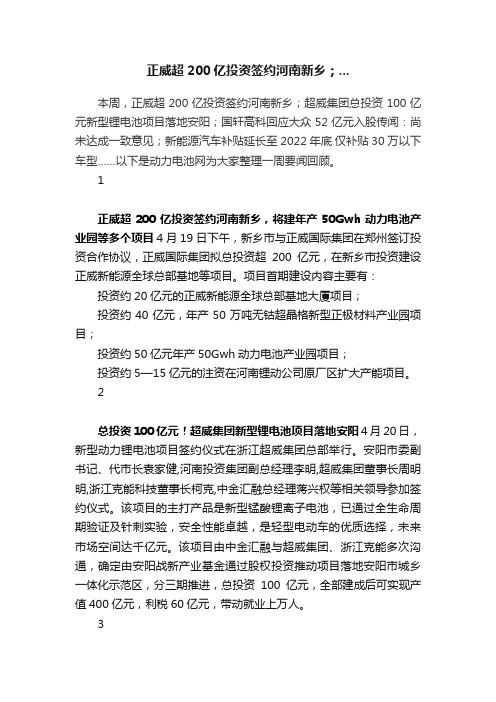 正威超 200 亿投资签约河南新乡；...

本周，正威超 200 亿投资签约河南新乡；超威集团总投资 100 亿元新型锂电池项目落地安阳；国轩高科回应大众 52 亿元入股传闻：尚未达成一致意见；新能源汽车补贴延长至 2022 年底 仅补贴 30 万以下车型……以下是动力电池网为大家整理一周要闻回顾。

1

正威超 200 亿投资签约河南新乡，将建年产 50Gwh 动力电池产业园等多个项目 4 月 19 日下午，新乡市与正威国际集团在郑州签订投资合作协议，正威国际集团拟总投资超 200 亿元，在新乡市投资建设正威新能源全球总部基地等项目。项目首期建设内容主要有：

投资约 20 亿元的正威新能源全球总部基地大厦项目；

投资约 40 亿元，年产 50 万吨无钴超晶格新型正极材料产业园项目；

投资约 50 亿元年产 50Gwh 动力电池产业园项目；

投资约 5—15 亿元的注资在河南锂动公司原厂区扩大产能项目。

2

总投资 100 亿元！超威集团新型锂电池项目落地安阳 4 月 20 日，新型动力锂电池项目签约仪式在浙江超威集团总部举行。安阳市委副书记、代市长袁家健,河南投资集团副总经理李明,超威集团董事长周明明,浙江克能科技董事长柯克,中金汇融总经理蒋兴权等相关领导参加签约仪式。该项目的主打产品是新型锰酸锂离子电池，已通过全生命周期验证及针刺实验，安全性能卓越，是轻型电动车的优质选择，未来市场空间达千亿元。该项目由中金汇融与超威集团、浙江克能多次沟通，确定由安阳战新产业基金通过股权投资推动项目落地安阳市城乡一体化示范区，分三期推进，总投资 100 亿元，全部建成后可实现产值 400 亿元，利税 60 亿元，带动就业上万人。

3